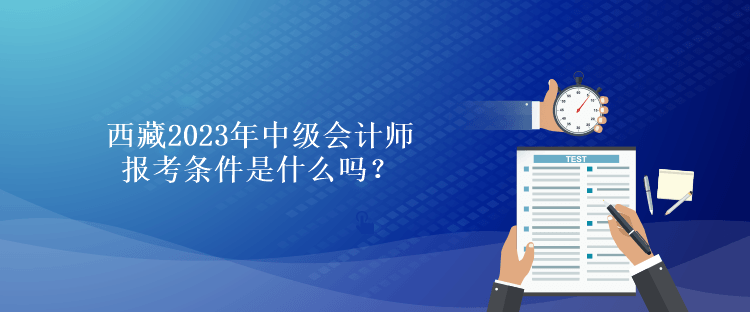 西藏2023年中级会计师报考条件是什么吗？

TEST